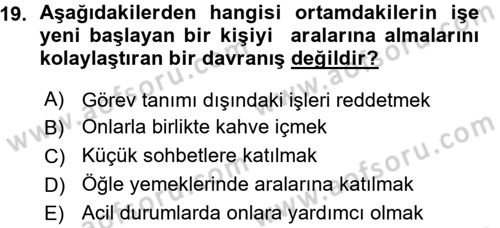 19. Aşağıdakilerden hangisi ortamdakilerin işe yeni başlayan bir kişiyi aralarına almalarını kolaylaştıran bir davranış değildir?

A) Görev tanımı dışındaki işleri reddetmek
B) Onlarla birlikte kahve içmek
C) Küçük sohbetlere katılmak
D) Öğle yemeklerinde aralarına katılmak
E) Acil durumlarda onlara yardımcı olmak

www.aofsoru.com